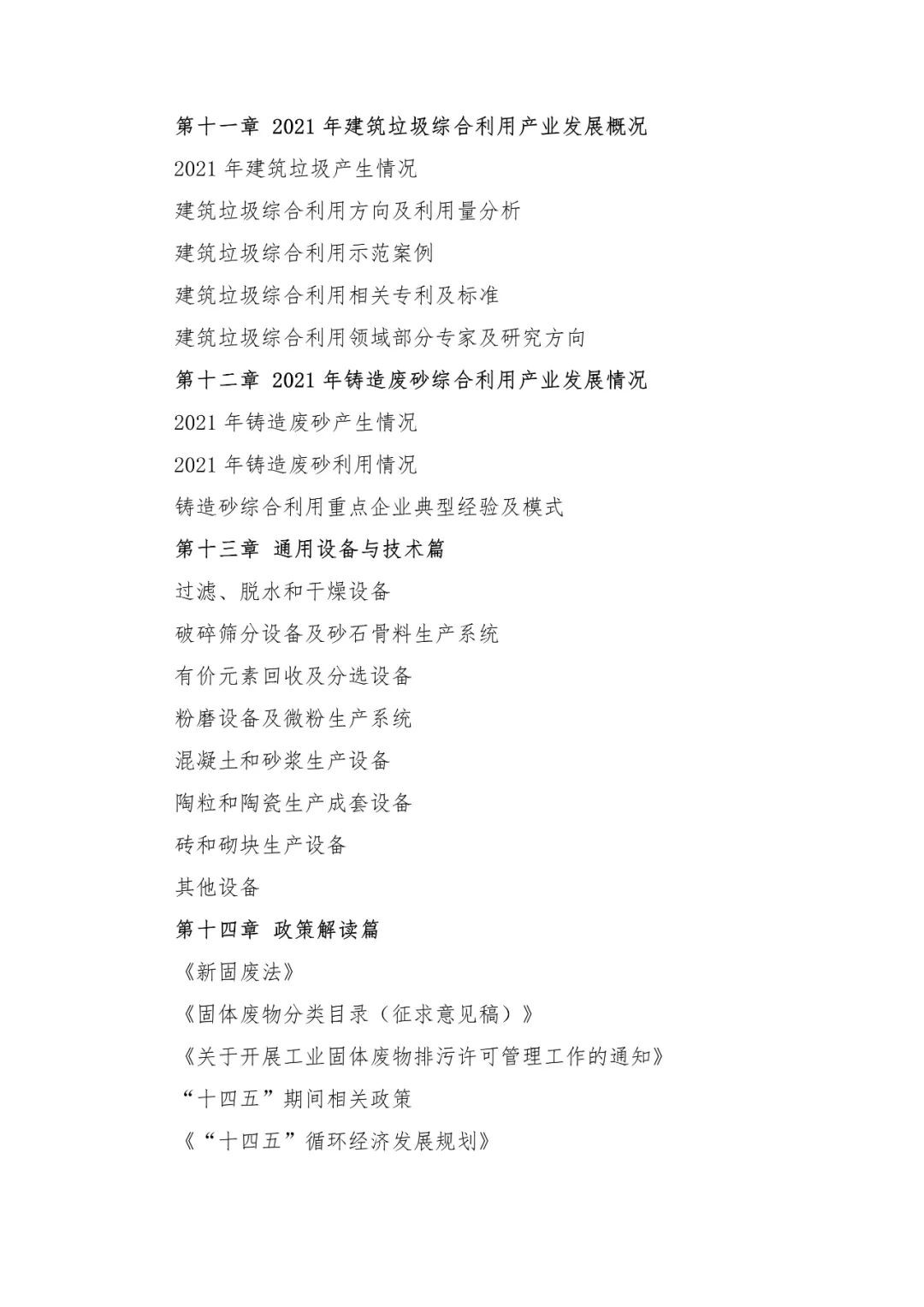 第十一章 2021 年建筑垃圾综合利用产业发展概况

2021 年建筑垃圾产生情况

建筑垃圾综合利用方向及利用量分析

建筑垃圾综合利用示范案例

建筑垃圾综合利用相关专利及标准

建筑垃圾综合利用领域部分专家及研究方向

第十二章 2021 年铸造废砂综合利用产业发展情况

2021 年铸造废砂产生情况

2021 年铸造废砂利用情况

铸造砂综合利用重点企业典型经验及模式

第十三章 通用设备与技术篇

过滤、脱水和干燥设备

破碎筛分设备及砂石骨料生产系统

有价元素回收及分选设备

粉磨设备及微粉生产系统

混凝土和砂浆生产设备

陶粒和陶瓷生产成套设备

砖和砌块生产设备

其他设备

第十四章 政策解读篇

《新固废法》

《固体废物分类目录（征求意见稿）》

《关于开展工业固体废物排污许可管理工作的通知》

“十四五”期间相关政策

《“十四五”循环经济发展规划》